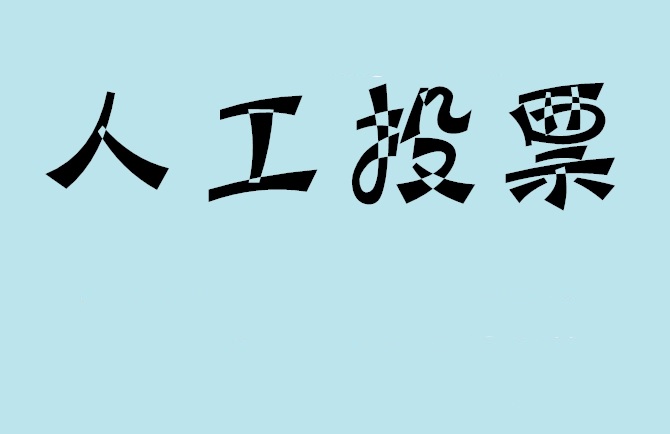 人工投票